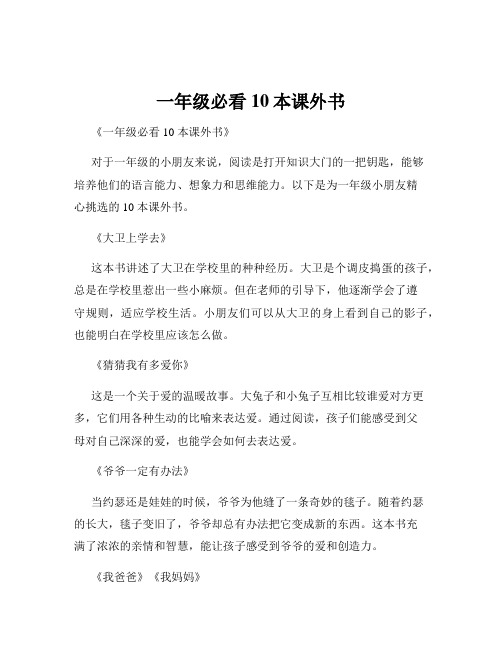 一年级必看 10 本课外书

《一年级必看 10 本课外书》

对于一年级的小朋友来说，阅读是打开知识大门的一把钥匙，能够培养他们的语言能力、想象力和思维能力。以下是为一年级小朋友精心挑选的 10 本课外书。

《大卫上学去》

这本书讲述了大卫在学校里的种种经历。大卫是个调皮捣蛋的孩子，总是在学校里惹出一些小麻烦。但在老师的引导下，他逐渐学会了遵守规则，适应学校生活。小朋友们可以从大卫的身上看到自己的影子，也能明白在学校里应该怎么做。

《猜猜我有多爱你》

这是一个关于爱的温暖故事。大兔子和小兔子互相比较谁爱对方更多，它们用各种生动的比喻来表达爱。通过阅读，孩子们能感受到父母对自己深深的爱，也能学会如何去表达爱。

《爷爷一定有办法》

当约瑟还是娃娃的时候，爷爷为他缝了一条奇妙的毯子。随着约瑟的长大，毯子变旧了，爷爷却总有办法把它变成新的东西。这本书充满了浓浓的亲情和智慧，能让孩子感受到爷爷的爱和创造力。

《我爸爸》《我妈妈》